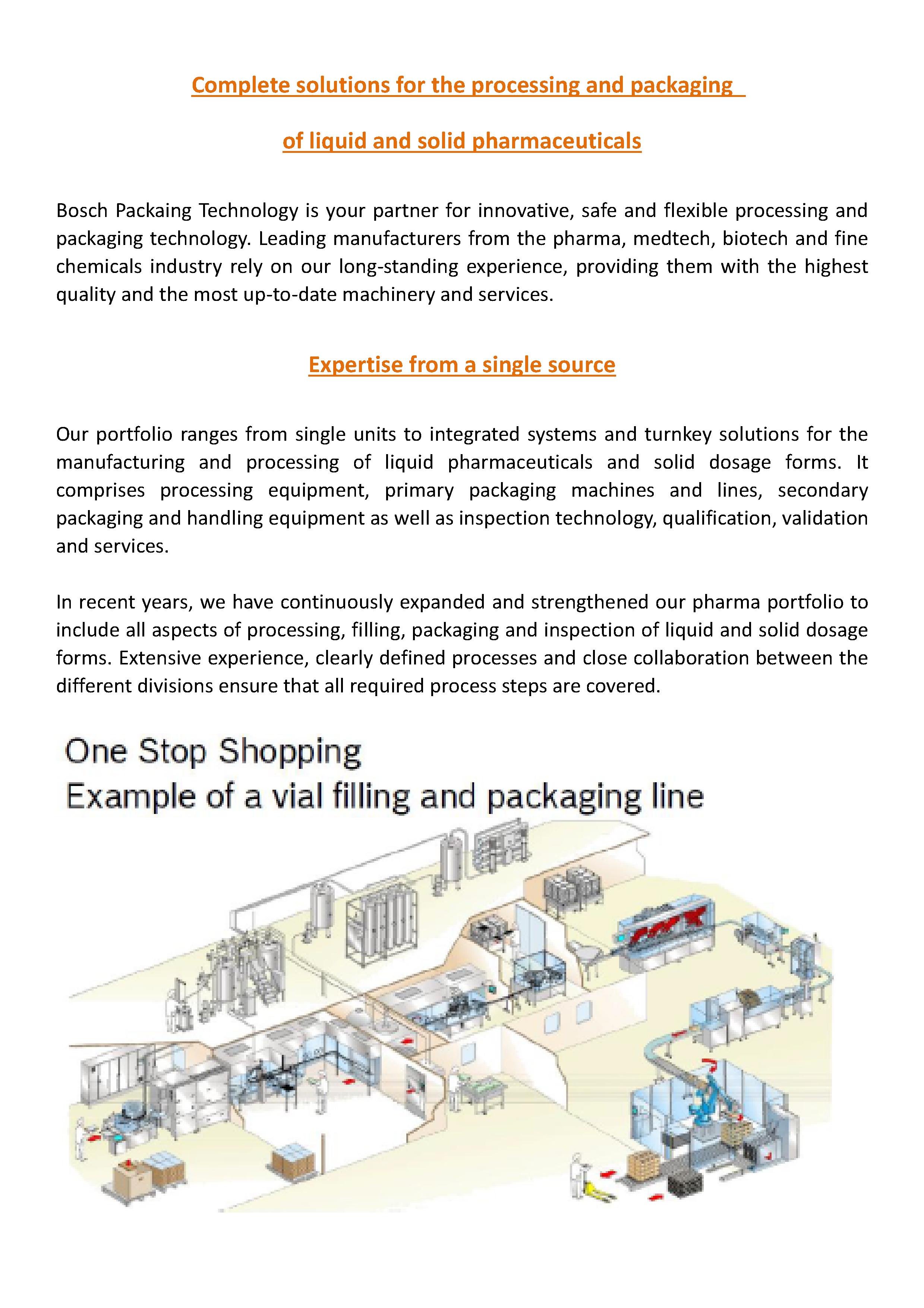 Complete solutions for the processing and packaging

of liquid and solid pharmaceuticals

Bosch Packaing Technology is your partner for innovative, safe and flexible processing and packaging technology. Leading manufacturers from the pharma, medtech, biotech and fine chemicals industry rely on our long-standing experience, providing them with the highest quality and the most up-to-date machinery and services.

Expertise from a single source

Our portfolio ranges from single units to integrated systems and turnkey solutions for the manufacturing and processing of liquid pharmaceuticals and solid dosage forms. It comprises processing equipment, primary packaging machines and lines, secondary packaging and handling equipment as well as inspection technology, qualification, validation and services.

In recent years, we have continuously expanded and strengthened our pharma portfolio to include all aspects of processing, filling, packaging and inspection of liquid and solid dosage forms. Extensive experience, clearly defined processes and close collaboration between the different divisions ensure that all required process steps are covered.

One Stop Shopping
Example of a vial filling and packaging line